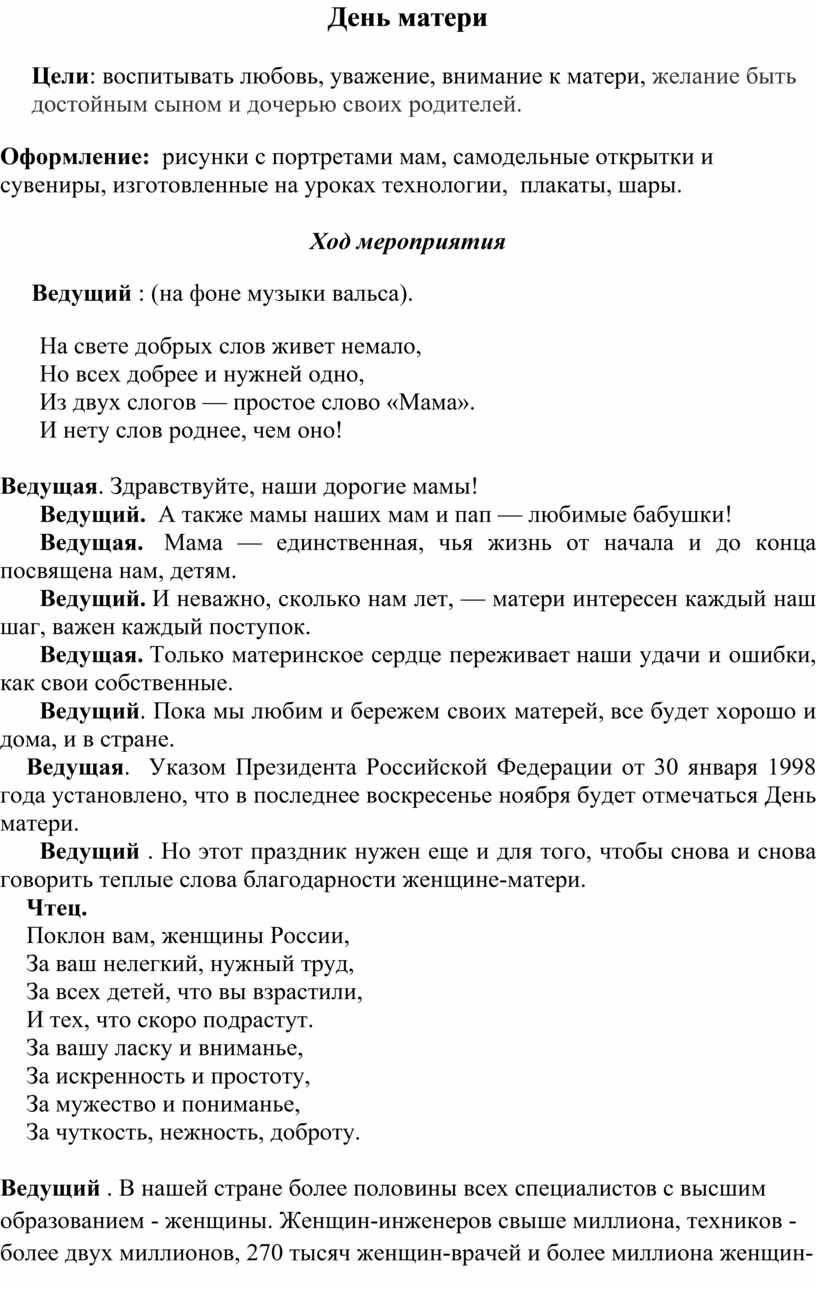 День матери

Цели: воспитывать любовь, уважение, внимание к матери, желание быть достойным сыном и дочерью своих родителей.

Оформление: рисунки с портретами мам, самодельные открытки и сувениры, изготовленные на уроках технологии, плакаты, шары.

Ход мероприятия

Ведущий : (на фоне музыки вальса).

На свете добрых слов живет немало,
Но всех добрее и нужней одно,
Из двух слогов — простое слово «Мама».
И нету слов роднее, чем оно!

Ведущая. Здравствуйте, наши дорогие мамы!
Ведущий. А также мамы наших мам и пап — любимые бабушки!
Ведущая. Мама — единственная, чья жизнь от начала и до конца посвящена нам, детям.
Ведущий. И неважно, сколько нам лет, — матери интересен каждый наш шаг, важен каждый поступок.
Ведущая. Только материнское сердце переживает наши удачи и ошибки, как свои собственные.
Ведущий. Пока мы любим и бережем своих матерей, все будет хорошо и дома, и в стране.
Ведущая. Указом Президента Российской Федерации от 30 января 1998 года установлено, что в последнее воскресенье ноября будет отмечаться День матери.
Ведущий . Но этот праздник нужен еще и для того, чтобы снова и снова говорить теплые слова благодарности женщине-матери.
Чтец.
Поклон вам, женщины России,
За ваш нелегкий, нужный труд,
За всех детей, что вы взрастили,
И тех, что скоро подрастут.
За вашу ласку и вниманье,
За искренность и простоту,
За мужество и пониманье,
За чуткость, нежность, доброту.

Ведущий . В нашей стране более половины всех специалистов с высшим образованием - женщины. Женщин-инженеров свыше миллиона, техников - более двух миллионов, 270 тысяч женщин-врачей и более миллиона женщин-